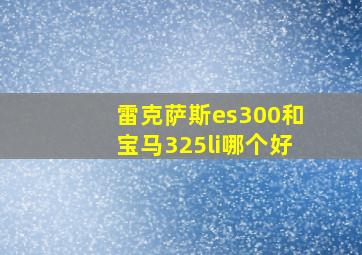 雷克萨斯es300和宝马325li哪个好